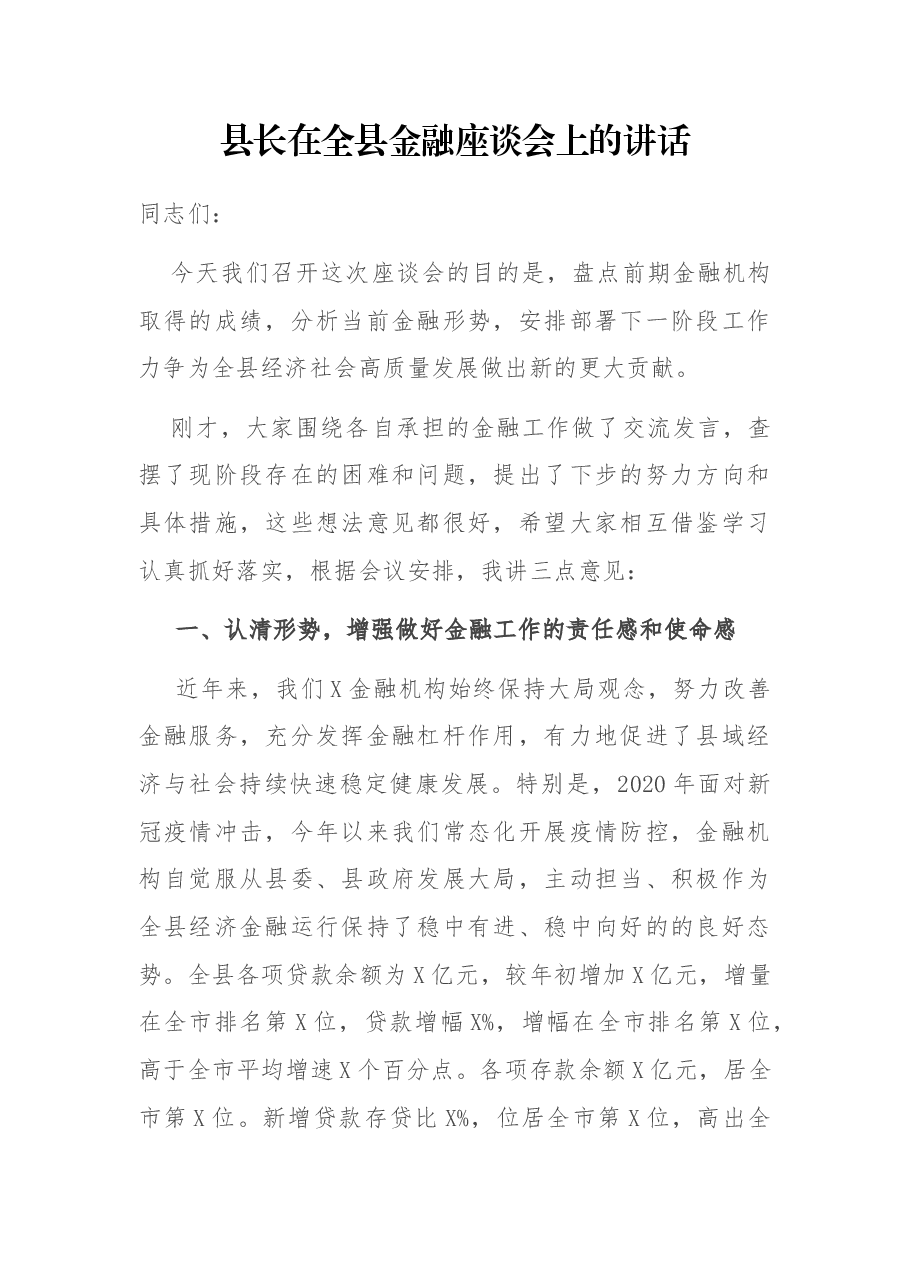 县长在全县金融座谈会上的讲话

同志们：

今天我们召开这次座谈会的目的是，盘点前期金融机构取得的成绩，分析当前金融形势，安排部署下一阶段工作力争为全县经济社会高质量发展做出新的更大贡献。

刚才，大家围绕各自承担的金融工作做了交流发言，查摆了现阶段存在的困难和问题，提出了下步的努力方向和具体措施，这些想法意见都很好，希望大家相互借鉴学习认真抓好落实，根据会议安排，我讲三点意见：

一、认清形势，增强做好金融工作的责任感和使命感

近年来，我们X金融机构始终保持大局观念，努力改善金融服务，充分发挥金融杠杆作用，有力地促进了县域经济与社会持续快速稳定健康发展。特别是，2020年面对新冠疫情冲击，今年以来我们常态化开展疫情防控，金融机构自觉服从县委、县政府发展大局，主动担当、积极作为全县经济金融运行保持了稳中有进、稳中向好的的良好态势。全县各项贷款余额为X亿元，较年初增加X亿元，增量在全市排名第X位，贷款增幅X%，增幅在全市排名第X位，高于全市平均增速X个百分点。各项存款余额X亿元，居全市第X位。新增贷款存贷比X%，位居全市第X位，高出全